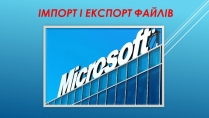 ІМПОРТ І ЕКСПОРТ ФАЙЛІВ

Microsoft